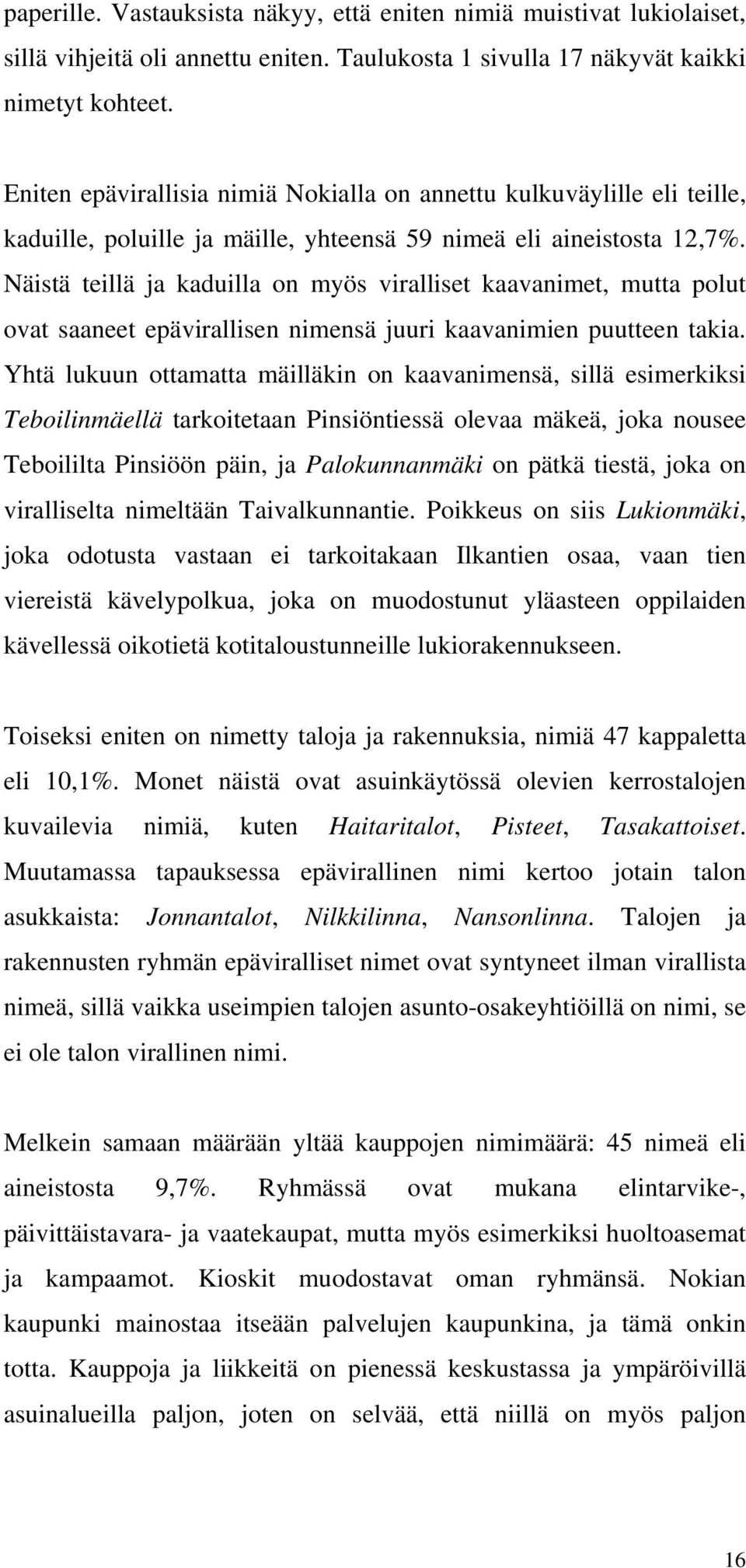 paperille. Vastauksista näkyy, että eniten nimiä muistivat lukiolaiset, sillä vihjeitä oli annettu eniten. Taulukosta 1 sivulla 17 näkyvät kaikki nimetyt kohteet.

Eniten epävirallisia nimiä Nokialla on annettu kulkuväylille eli teille, kaduille, poluille ja mäille, yhteensä 59 nimeä eli aineistosta 12,7%. Näistä teillä ja kaduilla on myös viralliset kaavanimet, mutta polut ovat saaneet epävirallisen nimensä juuri kaavanimien puutteen takia. Yhtä lukuun ottamatta mäilläkin on kaavanimensä, sillä esimerkiksi Teboilinmäellä tarkoitetaan Pinsiöntiessä olevaa mäkeä, joka nousee Teboililta Pinsiöön päin, ja Palokunnanmäki on pätkä tiestä, joka on viralliselta nimeltään Taivalkunnantie. Poikkeus on siis Lukionmäki, joka odotusta vastaan ei tarkoitakaan Ilkantien osaa, vaan tien viereistä kävelypolkua, joka on muodostunut yläasteen oppilaiden kävellessä oikotietä kotitaloustunneille lukiorakennukseen.

Toiseksi eniten on nimetty taloja ja rakennuksia, nimiä 47 kappaletta eli 10,1%. Monet näistä ovat asuinkäytössä olevien kerrostalojen kuvailevia nimiä, kuten Haitaritalot, Pisteet, Tasakattoiset. Muutamassa tapauksessa epävirallinen nimi kertoo jotain talon asukkaista: Jonnantalot, Nilkkilinna, Nansonlinna. Talojen ja rakennusten ryhmän epäviralliset nimet ovat syntyneet ilman virallista nimeä, sillä vaikka useimpien talojen asunto-osakeyhtiöillä on nimi, se ei ole talon virallinen nimi.

Melkein samaan määrään yltää kauppojen nimimäärä: 45 nimeä eli aineistosta 9,7%. Ryhmässä ovat mukana elintarvike-, päivittäistavara- ja vaatekaupat, mutta myös esimerkiksi huoltoasemat ja kampaamot. Kioskit muodostavat oman ryhmänsä. Nokian kaupunki mainostaa itseään palvelujen kaupunkina, ja tämä onkin totta. Kauppoja ja liikkeitä on pienessä keskustassa ja ympäröivillä asuinalueilla paljon, joten on selvää, että niillä on myös paljon

16